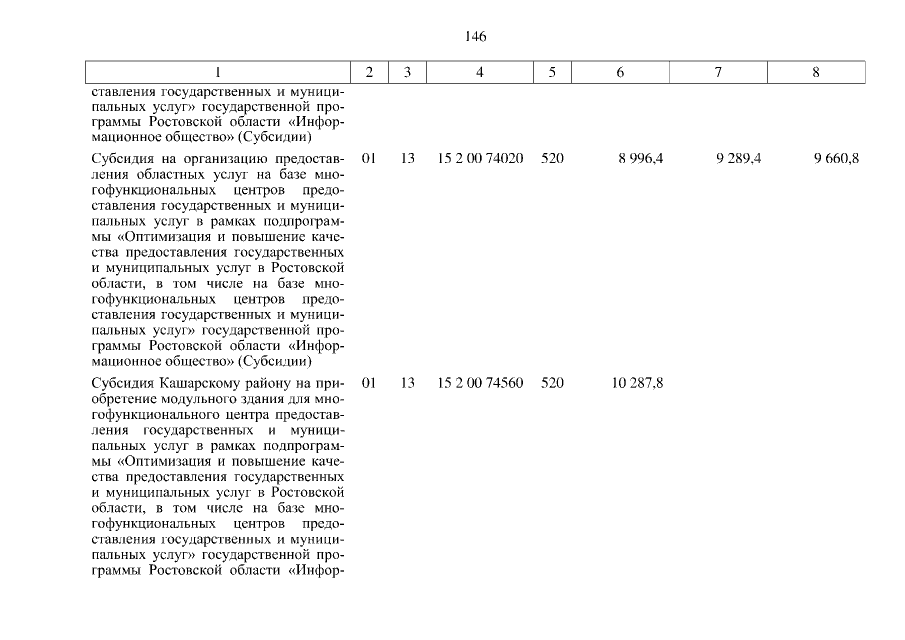 146

| 1 | 2 | 3 | 4 | 5 | 6 | 7 | 8 |
|---|---|---|---|---|---|---|---|
| ставления государственных и муниципальных услуг» государственной программы Ростовской области «Информационное общество» (Субсидии) | | | | | | | |
| Субсидия на организацию предоставления областных услуг на базе многофункциональных центров предоставления государственных и муниципальных услуг в рамках подпрограммы «Оптимизация и повышение качества предоставления государственных и муниципальных услуг в Ростовской области, в том числе на базе многофункциональных центров предоставления государственных и муниципальных услуг» государственной программы Ростовской области «Информационное общество» (Субсидии) | 01 | 13 | 15 2 00 74020 | 520 | 8 996,4 | 9 289,4 | 9 660,8 |
| Субсидия Кашарскому району на приобретение модульного здания для многофункционального центра предоставления государственных и муниципальных услуг в рамках подпрограммы «Оптимизация и повышение качества предоставления государственных и муниципальных услуг в Ростовской области, в том числе на базе многофункциональных центров предоставления государственных и муниципальных услуг» государственной программы Ростовской области «Инфор- | 01 | 13 | 15 2 00 74560 | 520 | 10 287,8 | | |